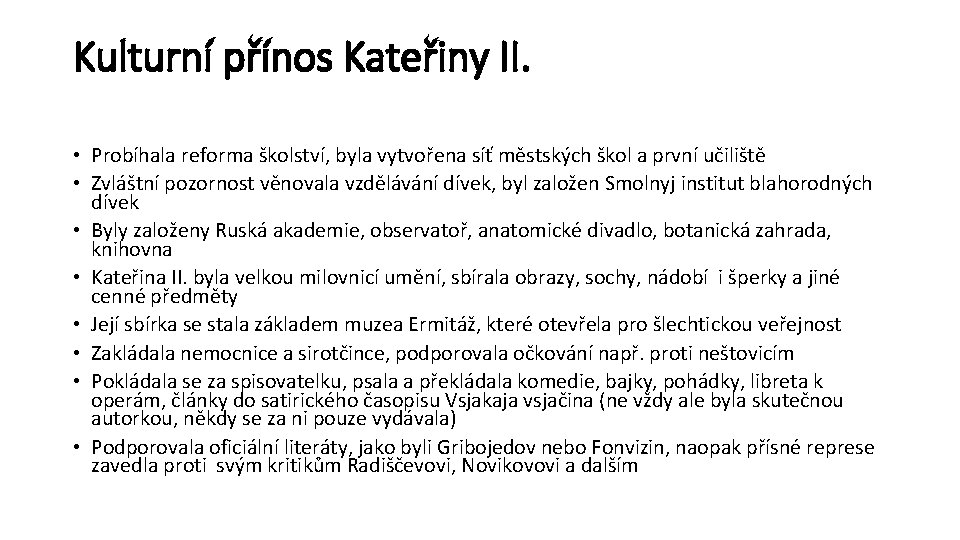 Kulturní přínos Kateřiny II.

• Probíhala reforma školství, byla vytvořena síť městských škol a první učiliště
• Zvláštní pozornost věnovala vzdělávání dívek, byl založen Smolnyj institut blahorodných dívek
• Byly založeny Ruská akademie, observatoř, anatomické divadlo, botanická zahrada, knihovna
• Kateřina II. byla velkou milovnicí umění, sbírala obrazy, sochy, nádobí i šperky a jiné cenné předměty
• Její sbírka se stala základem muzea Ermitáž, které otevřela pro šlechtickou veřejnost
• Zakládala nemocnice a sirotčince, podporovala očkování např. proti neštovicím
• Pokládala se za spisovatelku, psala a překládala komedie, bajky, pohádky, libreta k operám, články do satirického časopisu Vsjakaja vsjačina (ne vždy ale byla skutečnou autorkou, někdy se za ni pouze vydávala)
• Podporovala oficiální literáty, jako byli Gribojedov nebo Fonvizin, naopak přísné represe zavedla proti svým kritikům Radiščevovi, Novikovovi a dalším